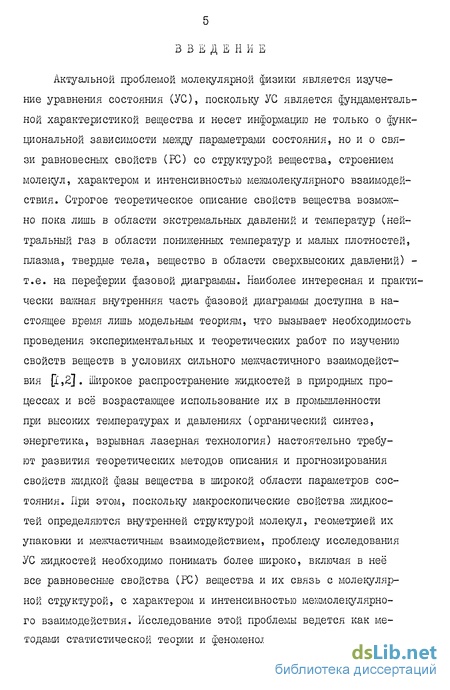 5

ВВЕДЕНИЕ

Актуальной проблемой молекулярной физики является изучение уравнения состояния (УС), поскольку УС является фундаментальной характеристикой вещества и несет информацию не только о функциональной зависимости между параметрами состояния, но и о связи равновесных свойств (РС) со структурой вещества, строением молекул, характером и интенсивностью межмолекулярного взаимодействия. Строгое теоретическое описание свойств вещества возможно пока лишь в области экстремальных давлений и температур (нейтральный газ в области пониженных температур и малых плотностей, плазма, твердые тела, вещество в области сверхвысоких давлений) - т.е. на переферии фазовой диаграммы. Наиболее интересная и практически важная внутренняя часть фазовой диаграммы доступна в настоящее время лишь модельным теориям, что вызывает необходимость проведения экспериментальных и теоретических работ по изучению свойств веществ в условиях сильного межчастичного взаимодействия [1,2]. Широкое распространение жидкостей в природных процессах и всё возрастающее использование их в промышленности при высоких температурах и давлениях (органический синтез, энергетика, взрывная лазерная технология) настоятельно требуют развития теоретических методов описания и прогнозирования свойств жидкой фазы вещества в широкой области параметров состояния. При этом, поскольку макроскопические свойства жидкостей определяются внутренней структурой молекул, геометрией их упаковки и межчастичным взаимодействием, проблему исследования УС жидкостей необходимо понимать более широко, включая в неё все равновесные свойства (РС) вещества и их связь с молекулярной структурой, с характером и интенсивностью межмолекулярного взаимодействия. Исследование этой проблемы ведется как методами статистической теории и феноменол

dsLib.net
библиотека диссертаций